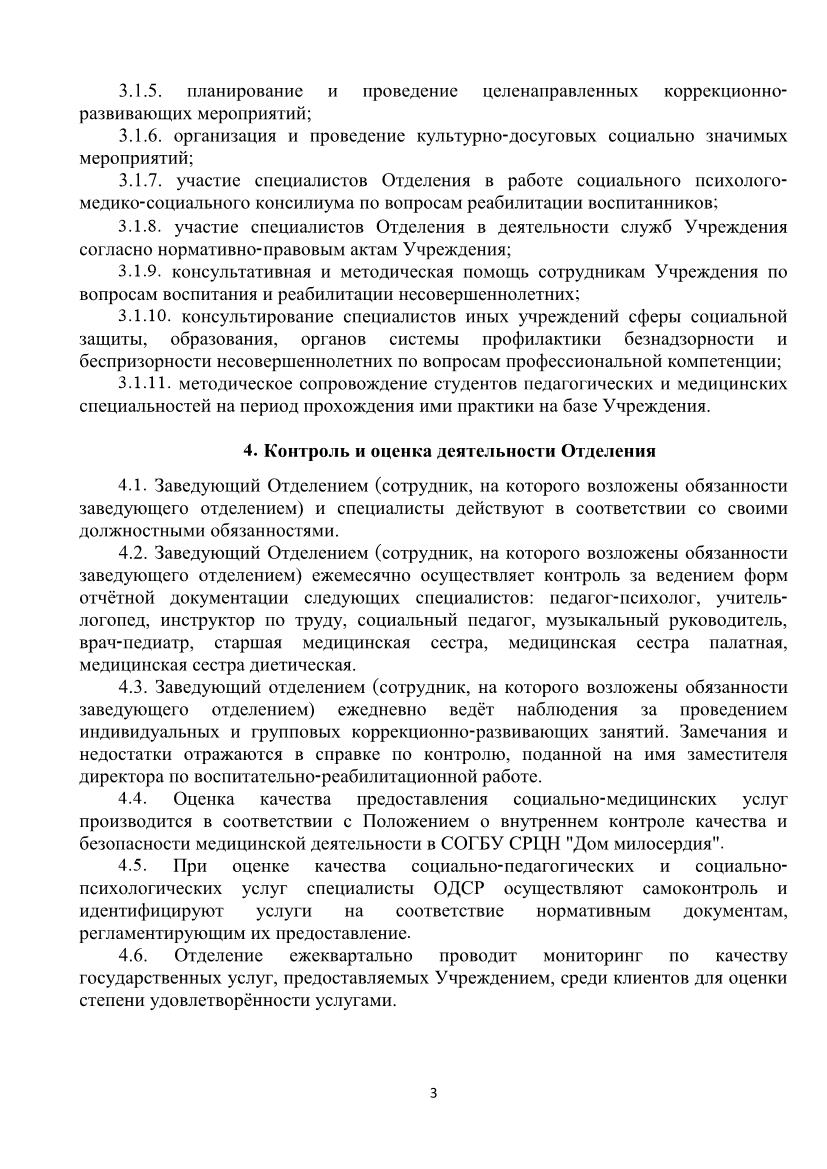 3.1.5. планирование и проведение целенаправленных коррекционно-развивающих мероприятий;

3.1.6. организация и проведение культурно-досуговых социально значимых мероприятий;

3.1.7. участие специалистов Отделения в работе социального психолого-медико-социального консилиума по вопросам реабилитации воспитанников;

3.1.8. участие специалистов Отделения в деятельности служб Учреждения согласно нормативно-правовым актам Учреждения;

3.1.9. консультативная и методическая помощь сотрудникам Учреждения по вопросам воспитания и реабилитации несовершеннолетних;

3.1.10. консультирование специалистов иных учреждений сферы социальной защиты, образования, органов системы профилактики безнадзорности и беспризорности несовершеннолетних по вопросам профессиональной компетенции;

3.1.11. методическое сопровождение студентов педагогических и медицинских специальностей на период прохождения ими практики на базе Учреждения.

4. Контроль и оценка деятельности Отделения

4.1. Заведующий Отделением (сотрудник, на которого возложены обязанности заведующего отделением) и специалисты действуют в соответствии со своими должностными обязанностями.

4.2. Заведующий Отделением (сотрудник, на которого возложены обязанности заведующего отделением) ежемесячно осуществляет контроль за ведением форм отчётной документации следующих специалистов: педагог-психолог, учитель-логопед, инструктор по труду, социальный педагог, музыкальный руководитель, врач-педиатр, старшая медицинская сестра, медицинская сестра палатная, медицинская сестра диетическая.

4.3. Заведующий отделением (сотрудник, на которого возложены обязанности заведующего отделением) ежедневно ведёт наблюдения за проведением индивидуальных и групповых коррекционно-развивающих занятий. Замечания и недостатки отражаются в справке по контролю, поданной на имя заместителя директора по воспитательно-реабилитационной работе.

4.4. Оценка качества предоставления социально-медицинских услуг производится в соответствии с Положением о внутреннем контроле качества и безопасности медицинской деятельности в СОГБУ СРЦН "Дом милосердия".

4.5. При оценке качества социально-педагогических и социально-психологических услуг специалисты ОДСР осуществляют самоконтроль и идентифицируют услуги на соответствие нормативным документам, регламентирующим их предоставление.

4.6. Отделение ежеквартально проводит мониторинг по качеству государственных услуг, предоставляемых Учреждением, среди клиентов для оценки степени удовлетворённости услугами.

3